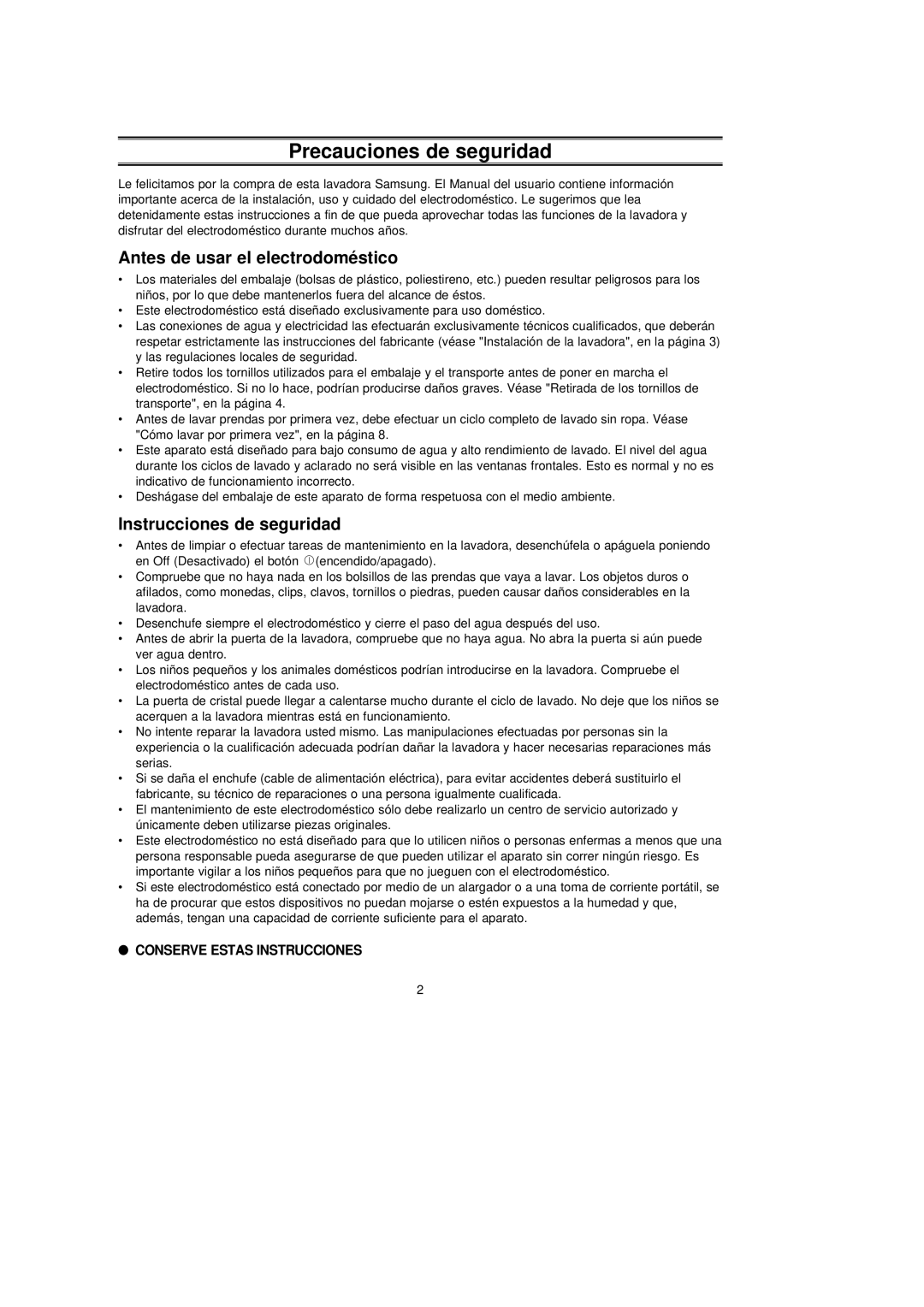 Precauciones de seguridad

Le felicitamos por la compra de esta lavadora Samsung. El Manual del usuario contiene información importante acerca de la instalación, uso y cuidado del electrodoméstico. Le sugerimos que lea detenidamente estas instrucciones a fin de que pueda aprovechar todas las funciones de la lavadora y disfrutar del electrodoméstico durante muchos años.

Antes de usar el electrodoméstico

• Los materiales del embalaje (bolsas de plástico, poliestireno, etc.) pueden resultar peligrosos para los niños, por lo que debe mantenerlos fuera del alcance de éstos.
• Este electrodoméstico está diseñado exclusivamente para uso doméstico.
• Las conexiones de agua y electricidad las efectuarán exclusivamente técnicos cualificados, que deberán respetar estrictamente las instrucciones del fabricante (véase "Instalación de la lavadora", en la página 3) y las regulaciones locales de seguridad.
• Retire todos los tornillos utilizados para el embalaje y el transporte antes de poner en marcha el electrodoméstico. Si no lo hace, podrían producirse daños graves. Véase "Retirada de los tornillos de transporte", en la página 4.
• Antes de lavar prendas por primera vez, debe efectuar un ciclo completo de lavado sin ropa. Véase "Cómo lavar por primera vez", en la página 8.
• Este aparato está diseñado para bajo consumo de agua y alto rendimiento de lavado. El nivel del agua durante los ciclos de lavado y aclarado no será visible en las ventanas frontales. Esto es normal y no es indicativo de funcionamiento incorrecto.
• Deshágase del embalaje de este aparato de forma respetuosa con el medio ambiente.

Instrucciones de seguridad

• Antes de limpiar o efectuar tareas de mantenimiento en la lavadora, desenchúfela o apáguela poniendo en Off (Desactivado) el botón (encendido/apagado).
• Compruebe que no haya nada en los bolsillos de las prendas que vaya a lavar. Los objetos duros o afilados, como monedas, clips, clavos, tornillos o piedras, pueden causar daños considerables en la lavadora.
• Desenchufe siempre el electrodoméstico y cierre el paso del agua después del uso.
• Antes de abrir la puerta de la lavadora, compruebe que no haya agua. No abra la puerta si aún puede ver agua dentro.
• Los niños pequeños y los animales domésticos podrían introducirse en la lavadora. Compruebe el electrodoméstico antes de cada uso.
• La puerta de cristal puede llegar a calentarse mucho durante el ciclo de lavado. No deje que los niños se acerquen a la lavadora mientras está en funcionamiento.
• No intente reparar la lavadora usted mismo. Las manipulaciones efectuadas por personas sin la experiencia o la cualificación adecuada podrían dañar la lavadora y hacer necesarias reparaciones más serias.
• Si se daña el enchufe (cable de alimentación eléctrica), para evitar accidentes deberá sustituirlo el fabricante, su técnico de reparaciones o una persona igualmente cualificada.
• El mantenimiento de este electrodoméstico sólo debe realizarlo un centro de servicio autorizado y únicamente deben utilizarse piezas originales.
• Este electrodoméstico no está diseñado para que lo utilicen niños o personas enfermas a menos que una persona responsable pueda asegurarse de que pueden utilizar el aparato sin correr ningún riesgo. Es importante vigilar a los niños pequeños para que no jueguen con el electrodoméstico.
• Si este electrodoméstico está conectado por medio de un alargador o a una toma de corriente portátil, se ha de procurar que estos dispositivos no puedan mojarse o estén expuestos a la humedad y que, además, tengan una capacidad de corriente suficiente para el aparato.

● CONSERVE ESTAS INSTRUCCIONES

2